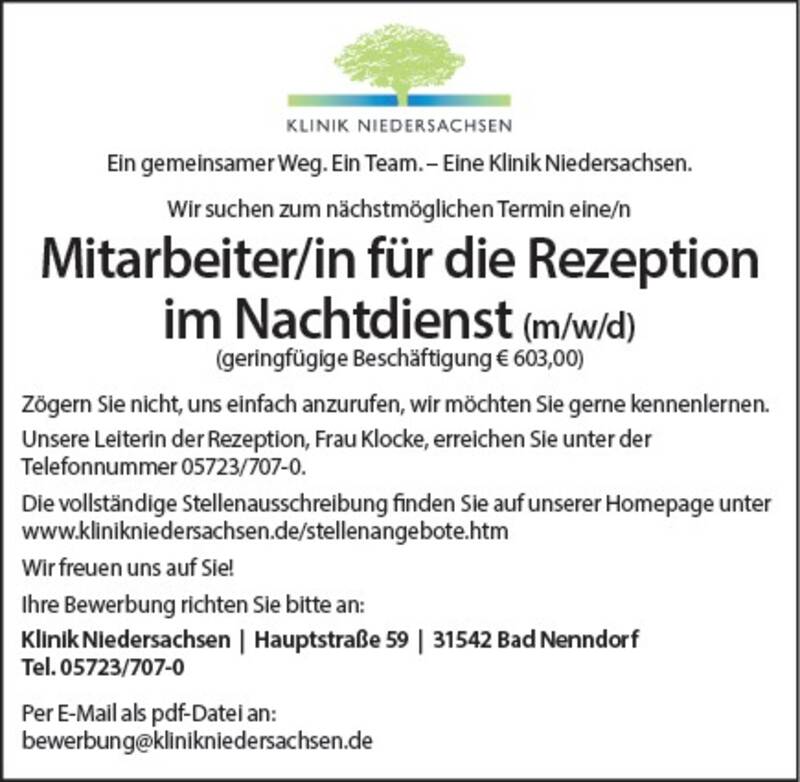 KLINIK NIEDERSACHSEN

Ein gemeinsamer Weg. Ein Team. – Eine Klinik Niedersachsen.

Wir suchen zum nächstmöglichen Termin eine/n

Mitarbeiter/in für die Rezeption
im Nachtdienst (m/w/d)
(geringfügige Beschäftigung € 603,00)

Zögern Sie nicht, uns einfach anzurufen, wir möchten Sie gerne kennenlernen.

Unsere Leiterin der Rezeption, Frau Klocke, erreichen Sie unter der Telefonnummer 05723/707-0.

Die vollständige Stellenausschreibung finden Sie auf unserer Homepage unter www.klinikniedersachsen.de/stellenangebote.htm

Wir freuen uns auf Sie!

Ihre Bewerbung richten Sie bitte an:

Klinik Niedersachsen | Hauptstraße 59 | 31542 Bad Nenndorf
Tel. 05723/707-0

Per E-Mail als pdf-Datei an:
bewerbung@klinikniedersachsen.de